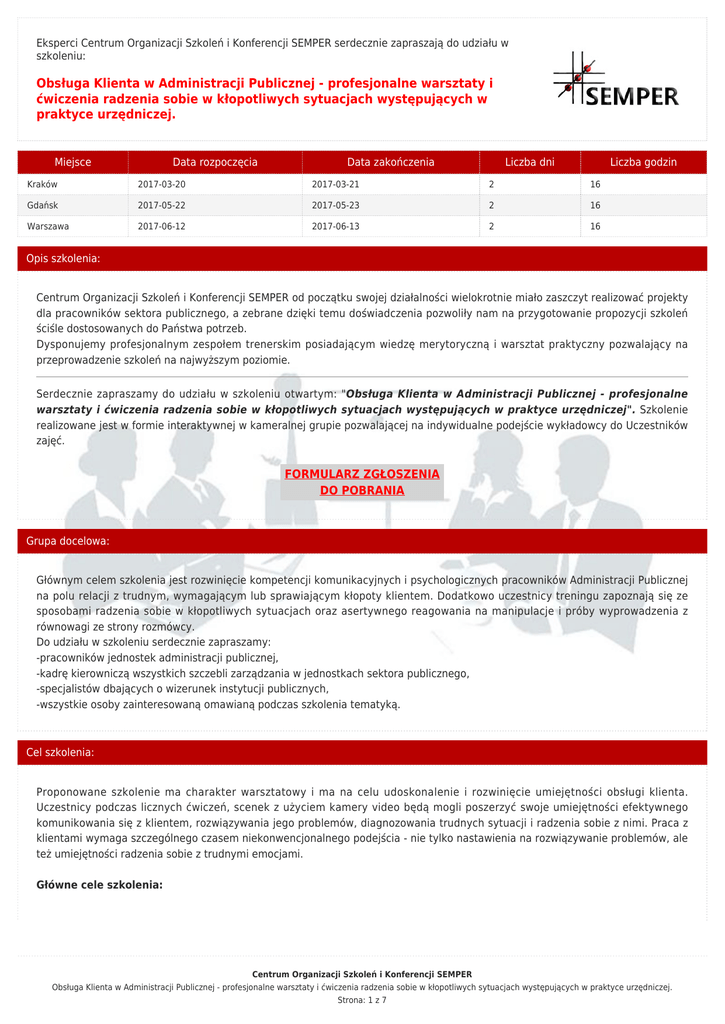 Eksperci Centrum Organizacji Szkoleń i Konferencji SEMPER serdecznie zapraszają do udziału w szkoleniu:

Obsługa Klienta w Administracji Publicznej - profesjonalne warsztaty i ćwiczenia radzenia sobie w kłopotliwych sytuacjach występujących w praktyce urzędniczej.

SEMPER

| Miejsce | Data rozpoczęcia | Data zakończenia | Liczba dni | Liczba godzin |
|---|---|---|---|---|
| Kraków | 2017-03-20 | 2017-03-21 | 2 | 16 |
| Gdańsk | 2017-05-22 | 2017-05-23 | 2 | 16 |
| Warszawa | 2017-06-12 | 2017-06-13 | 2 | 16 |

Opis szkolenia:

Centrum Organizacji Szkoleń i Konferencji SEMPER od początku swojej działalności wielokrotnie miało zaszczyt realizować projekty dla pracowników sektora publicznego, a zebrane dzięki temu doświadczenia pozwoliły nam na przygotowanie propozycji szkoleń ściśle dostosowanych do Państwa potrzeb.
Dysponujemy profesjonalnym zespołem trenerskim posiadającym wiedzę merytoryczną i warsztat praktyczny pozwalający na przeprowadzenie szkoleń na najwyższym poziomie.

Serdecznie zapraszamy do udziału w szkoleniu otwartym: "Obsługa Klienta w Administracji Publicznej - profesjonalne warsztaty i ćwiczenia radzenia sobie w kłopotliwych sytuacjach występujących w praktyce urzędniczej". Szkolenie realizowane jest w formie interaktywnej w kameralnej grupie pozwalającej na indywidualne podejście wykładowcy do Uczestników zajęć.

FORMULARZ ZGŁOSZENIA DO POBRANIA

Grupa docelowa:

Głównym celem szkolenia jest rozwinięcie kompetencji komunikacyjnych i psychologicznych pracowników Administracji Publicznej na polu relacji z trudnym, wymagającym lub sprawiającym kłopoty klientem. Dodatkowo uczestnicy treningu zapoznają się ze sposobami radzenia sobie w kłopotliwych sytuacjach oraz asertywnego reagowania na manipulacje i próby wyprowadzenia z równowagi ze strony rozmówcy.
Do udziału w szkoleniu serdecznie zapraszamy:
-pracowników jednostek administracji publicznej,
-kadrę kierowniczą wszystkich szczebli zarządzania w jednostkach sektora publicznego,
-specjalistów dbających o wizerunek instytucji publicznych,
-wszystkie osoby zainteresowaną omawianą podczas szkolenia tematyką.

Cel szkolenia:

Proponowane szkolenie ma charakter warsztatowy i ma na celu udoskonalenie i rozwinięcie umiejętności obsługi klienta. Uczestnicy podczas licznych ćwiczeń, scenek z użyciem kamery video będą mogli poszerzyć swoje umiejętności efektywnego komunikowania się z klientem, rozwiązywania jego problemów, diagnozowania trudnych sytuacji i radzenia sobie z nimi. Praca z klientami wymaga szczególnego czasem niekonwencjonalnego podejścia - nie tylko nastawienia na rozwiązywanie problemów, ale też umiejętności radzenia sobie z trudnymi emocjami.

Główne cele szkolenia:

Centrum Organizacji Szkoleń i Konferencji SEMPER
Obsługa Klienta w Administracji Publicznej - profesjonalne warsztaty i ćwiczenia radzenia sobie w kłopotliwych sytuacjach występujących w praktyce urzędniczej.
Strona: 1 z 7